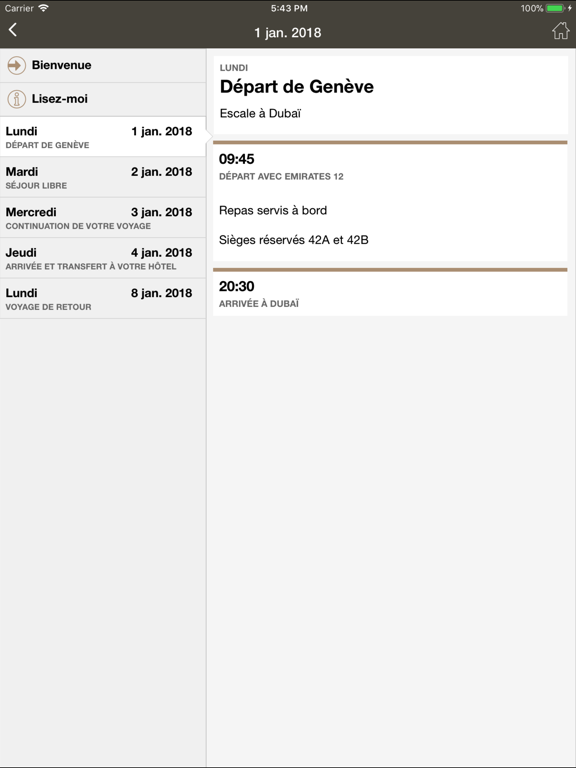 Carrier 5:43 PM 100%

1 jan. 2018

Bienvenue

Lisez-moi

Lundi 1 jan. 2018
DÉPART DE GENÈVE

Mardi 2 jan. 2018
SÉJOUR LIBRE

Mercredi 3 jan. 2018
CONTINUATION DE VOTRE VOYAGE

Jeudi 4 jan. 2018
ARRIVÉE ET TRANSFERT À VOTRE HÔTEL

Lundi 8 jan. 2018
VOYAGE DE RETOUR

LUNDI
Départ de Genève

Escale à Dubaï

09:45
DÉPART AVEC EMIRATES 12

Repas servis à bord

Sièges réservés 42A et 42B

20:30
ARRIVÉE À DUBAÏ